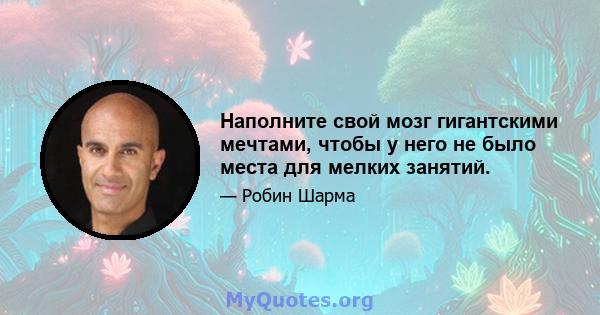 Наполните свой мозг гигантскими мечтами, чтобы у него не было места для мелких занятий.

— Робин Шарма

MyQuotes.org